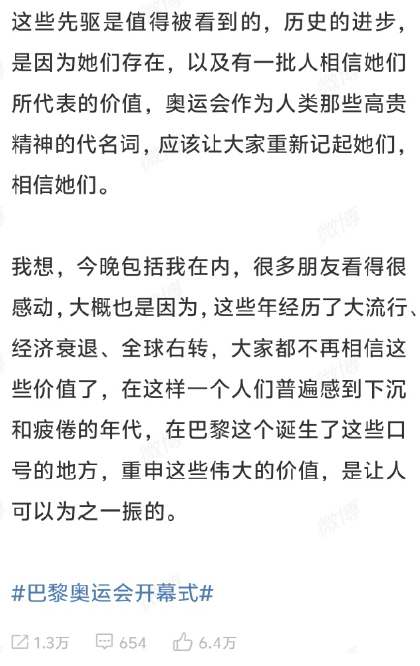 这些先驱是值得被看到的，历史的进步，是因为她们存在，以及有一批人相信她们所代表的价值，奥运会作为人类那些高贵精神的代名词，应该让大家重新记起她们，相信她们。

我想，今晚包括我在内，很多朋友看得很感动，大概也是因为，这些年经历了大流行、经济衰退、全球右转，大家都不再相信这些价值了，在这样一个人们普遍感到下沉和疲倦的年代，在巴黎这个诞生了这些口号的地方，重申这些伟大的价值，是让人可以为之一振的。

#巴黎奥运会开幕式#

1.3万 654 6.4万

微博